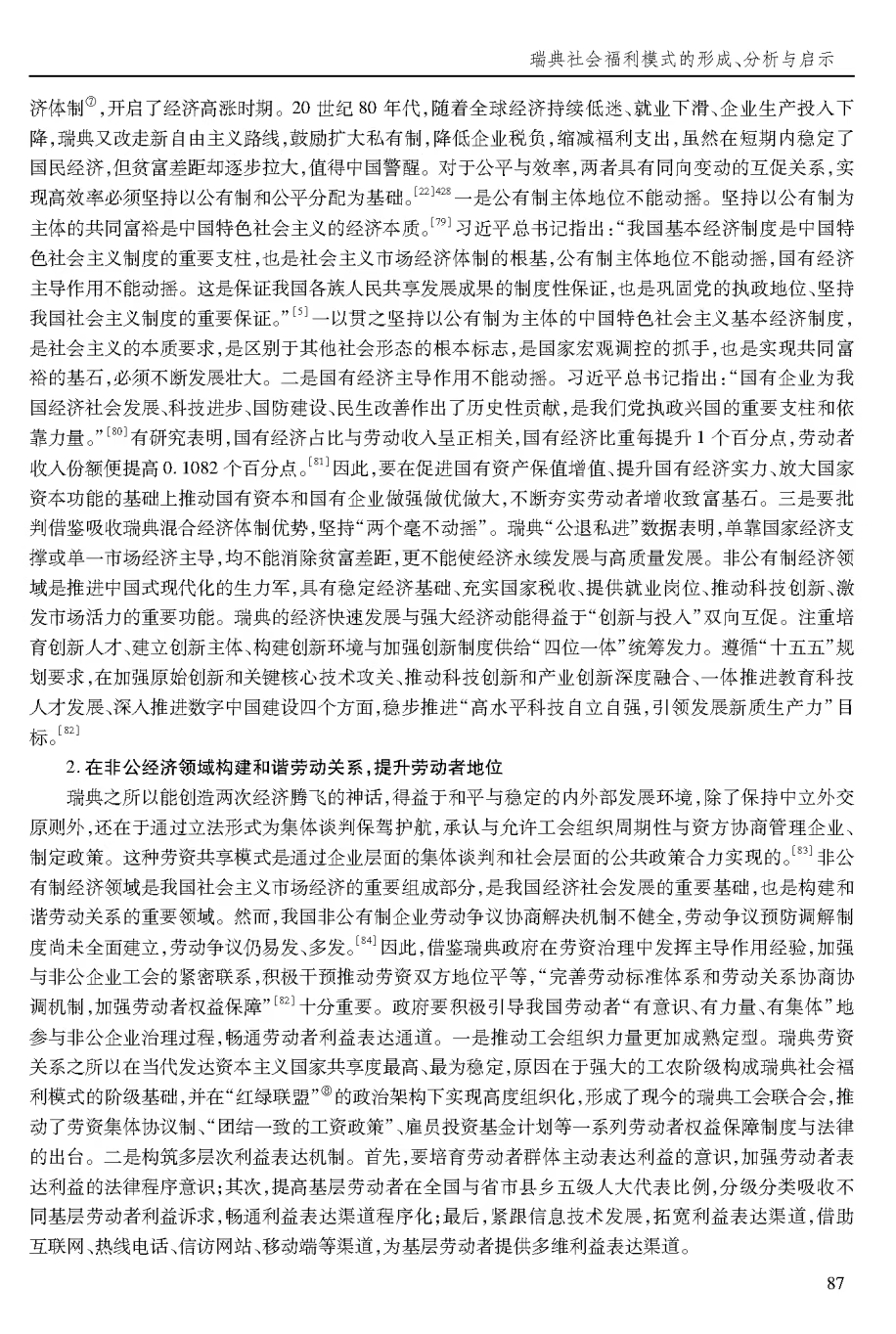 瑞典社会福利模式的形成、分析与启示

济体制$^{⑦}$,开启了经济高涨时期。20世纪80年代,随着全球经济持续低迷、就业下滑、企业生产投入下降,瑞典又改走新自由主义路线,鼓励扩大私有制,降低企业税负,缩减福利支出,虽然在短期内稳定了国民经济,但贫富差距却逐步拉大,值得中国警醒。对于公平与效率,两者具有同向变动的互促关系,实现高效率必须坚持以公有制和公平分配为基础。$^{[22]428}$一是公有制主体地位不能动摇。坚持以公有制为主体的共同富裕是中国特色社会主义的经济本质。$^{[79]}$习近平总书记指出:“我国基本经济制度是中国特色社会主义制度的重要支柱,也是社会主义市场经济体制的根基,公有制主体地位不能动摇,国有经济主导作用不能动摇。这是保证我国各族人民共享发展成果的制度性保证,也是巩固党的执政地位、坚持我国社会主义制度的重要保证。”$^{[5]}$一以贯之坚持以公有制为主体的中国特色社会主义基本经济制度,是社会主义的本质要求,是区别于其他社会形态的根本标志,是国家宏观调控的抓手,也是实现共同富裕的基石,必须不断发展壮大。二是国有经济主导作用不能动摇。习近平总书记指出:“国有企业为我国经济社会发展、科技进步、国防建设、民生改善作出了历史性贡献,是我们党执政兴国的重要支柱和依靠力量。”$^{[80]}$有研究表明,国有经济占比与劳动收入呈正相关,国有经济比重每提升1个百分点,劳动者收入份额便提高0.1082个百分点。$^{[81]}$因此,要在促进国有资产保值增值、提升国有经济实力、放大国家资本功能的基础上推动国有资本和国有企业做强做优做大,不断夯实劳动者增收致富基石。三是要批判借鉴吸收瑞典混合经济体制优势,坚持“两个毫不动摇”。瑞典“公退私进”数据表明,单靠国家经济支撑或单一市场经济主导,均不能消除贫富差距,更不能使经济永续发展与高质量发展。非公有制经济领域是推进中国式现代化的生力军,具有稳定经济基础、充实国家税收、提供就业岗位、推动科技创新、激发市场活力的重要功能。瑞典的经济快速发展与强大经济动能得益于“创新与投入”双向互促。注重培育创新人才、建立创新主体、构建创新环境与加强创新制度供给“四位一体”统筹发力。遵循“十五五”规划要求,在加强原始创新和关键核心技术攻关、推动科技创新和产业创新深度融合、一体推进教育科技人才发展、深入推进数字中国建设四个方面,稳步推进“高水平科技自立自强,引领发展新质生产力”目标。$^{[82]}$

2.在非公经济领域构建和谐劳动关系,提升劳动者地位

瑞典之所以能创造两次经济腾飞的神话,得益于和平与稳定的内外部发展环境,除了保持中立外交原则外,还在于通过立法形式为集体谈判保驾护航,承认与允许工会组织周期性与资方协商管理企业、制定政策。这种劳资共享模式是通过企业层面的集体谈判和社会层面的公共政策合力实现的。$^{[83]}$非公有制经济领域是我国社会主义市场经济的重要组成部分,是我国经济社会发展的重要基础,也是构建和谐劳动关系的重要领域。然而,我国非公有制企业劳动争议协商解决机制不健全,劳动争议预防调解制度尚未全面建立,劳动争议仍易发、多发。$^{[84]}$因此,借鉴瑞典政府在劳资治理中发挥主导作用经验,加强与非公企业工会的紧密联系,积极干预推动劳资双方地位平等,“完善劳动标准体系和劳动关系协商协调机制,加强劳动者权益保障”$^{[82]}$十分重要。政府要积极引导我国劳动者“有意识、有力量、有集体”地参与非公企业治理过程,畅通劳动者利益表达通道。一是推动工会组织力量更加成熟定型。瑞典劳资关系之所以在当代发达资本主义国家共享度最高、最为稳定,原因在于强大的工农阶级构成瑞典社会福利模式的阶级基础,并在“红绿联盟”$^{⑧}$的政治架构下实现高度组织化,形成了现今的瑞典工会联合会,推动了劳资集体协议制、“团结一致的工资政策”、雇员投资基金计划等一系列劳动者权益保障制度与法律的出台。二是构筑多层次利益表达机制。首先,要培育劳动者群体主动表达利益的意识,加强劳动者表达利益的法律程序意识;其次,提高基层劳动者在全国与省市县乡五级人大代表比例,分级分类吸收不同基层劳动者利益诉求,畅通利益表达渠道程序化;最后,紧跟信息技术发展,拓宽利益表达渠道,借助互联网、热线电话、信访网站、移动端等渠道,为基层劳动者提供多维利益表达渠道。

87